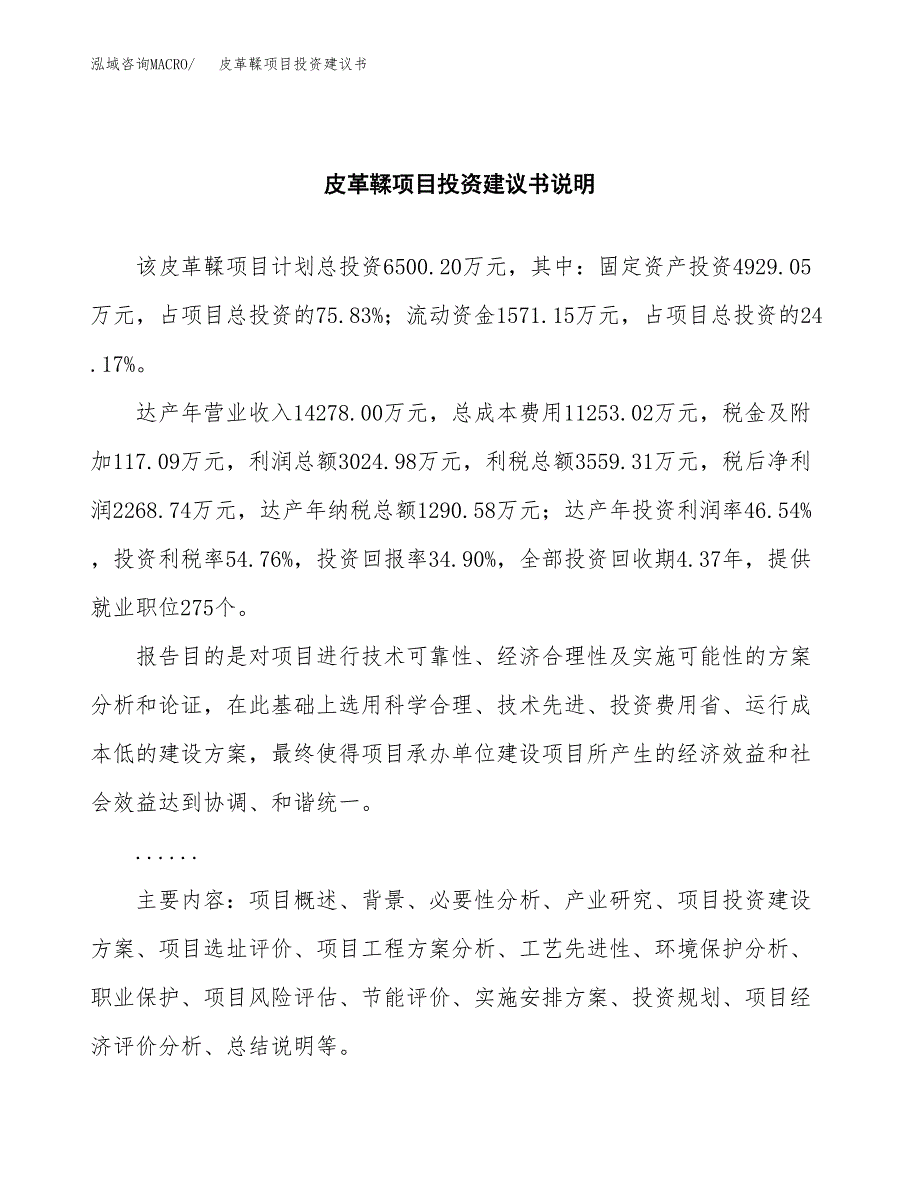 泓域咨询MACRO/　皮革鞣项目投资建议书

皮革鞣项目投资建议书说明

该皮革鞣项目计划总投资6500.20万元，其中：固定资产投资4929.05万元，占项目总投资的75.83%；流动资金1571.15万元，占项目总投资的24.17%。

达产年营业收入14278.00万元，总成本费用11253.02万元，税金及附加117.09万元，利润总额3024.98万元，利税总额3559.31万元，税后净利润2268.74万元，达产年纳税总额1290.58万元；达产年投资利润率46.54%，投资利税率54.76%，投资回报率34.90%，全部投资回收期4.37年，提供就业职位275个。

报告目的是对项目进行技术可靠性、经济合理性及实施可能性的方案分析和论证，在此基础上选用科学合理、技术先进、投资费用省、运行成本低的建设方案，最终使得项目承办单位建设项目所产生的经济效益和社会效益达到协调、和谐统一。

......

主要内容：项目概述、背景、必要性分析、产业研究、项目投资建设方案、项目选址评价、项目工程方案分析、工艺先进性、环境保护分析、职业保护、项目风险评估、节能评价、实施安排方案、投资规划、项目经济评价分析、总结说明等。